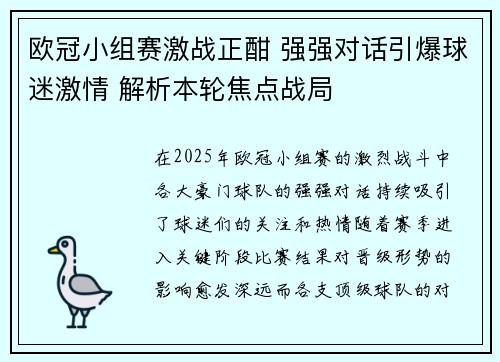 欧冠小组赛激战正酣 强强对话引爆球迷激情 解析本轮焦点战局

在2025年欧冠小组赛的激烈战斗中各大豪门球队的强强对话持续吸引了球迷们的关注和热情随着赛季进入关键阶段比赛结果对晋级形势的影响愈发深远而各支顶级球队的对